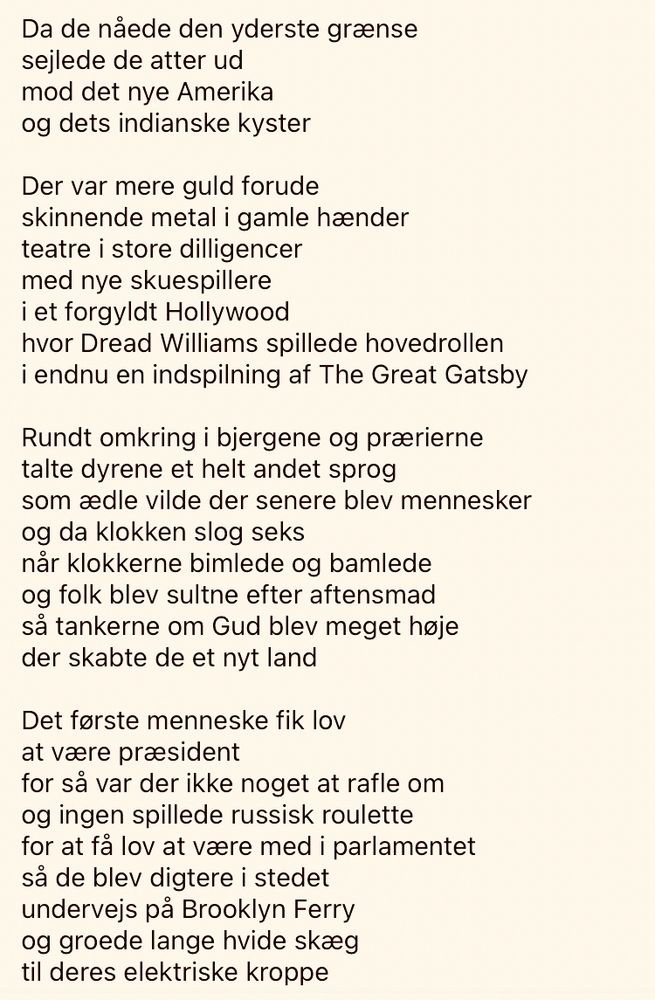 Da de nåede den yderste grænse
sejlede de atter ud
mod det nye Amerika
og dets indianske kyster

Der var mere guld forude
skinnende metal i gamle hænder
teatre i store dilligencer
med nye skuespillere
i et forgyldt Hollywood
hvor Dread Williams spillede hovedrollen
i endnu en indspilning af The Great Gatsby

Rundt omkring i bjergene og prærierne
talte dyrene et helt andet sprog
som ædle vilde der senere blev mennesker
og da klokken slog seks
når klokkerne bimlede og bamlede
og folk blev sultne efter aftensmad
så tankerne om Gud blev meget høje
der skabte de et nyt land

Det første menneske fik lov
at være præsident
for så var der ikke noget at rafle om
og ingen spillede russisk roulette
for at få lov at være med i parlamentet
så de blev digtere i stedet
undervejs på Brooklyn Ferry
og groede lange hvide skæg
til deres elektriske kroppe